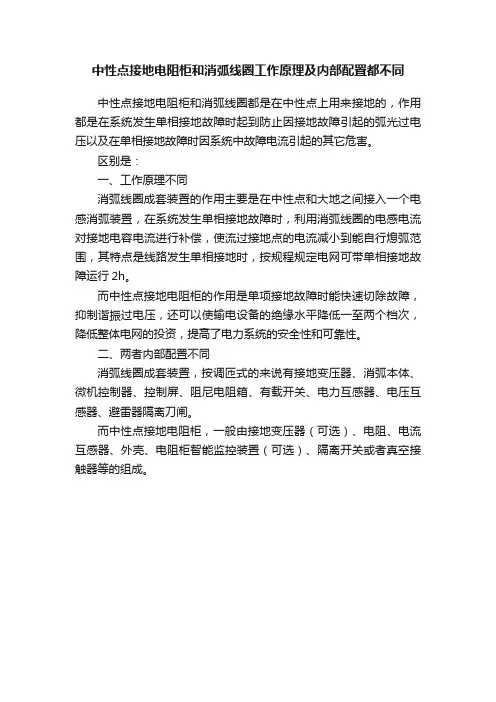 中性点接地电阻柜和消弧线圈工作原理及内部配置都不同

中性点接地电阻柜和消弧线圈都是在中性点上用来接地的，作用都是在系统发生单相接地故障时起到防止因接地故障引起的弧光过电压以及在单相接地故障时因系统中故障电流引起的其它危害。

区别是：

一、工作原理不同

消弧线圈成套装置的作用主要是在中性点和大地之间接入一个电感消弧装置，在系统发生单相接地故障时，利用消弧线圈的电感电流对接地电容电流进行补偿，使流过接地点的电流减小到能自行熄弧范围，其特点是线路发生单相接地时，按规程规定电网可带单相接地故障运行 2h。

而中性点接地电阻柜的作用是单项接地故障时能快速切除故障，抑制谐振过电压，还可以使输电设备的绝缘水平降低一至两个档次，降低整体电网的投资，提高了电力系统的安全性和可靠性。

二、两者内部配置不同

消弧线圈成套装置，按调匝式的来说有接地变压器、消弧本体、微机控制器、控制屏、阻尼电阻箱、有载开关、电力互感器、电压互感器、避雷器隔离刀闸。

而中性点接地电阻柜，一般由接地变压器（可选）、电阻、电流互感器、外壳、电阻柜智能监控装置（可选）、隔离开关或者真空接触器等的组成。